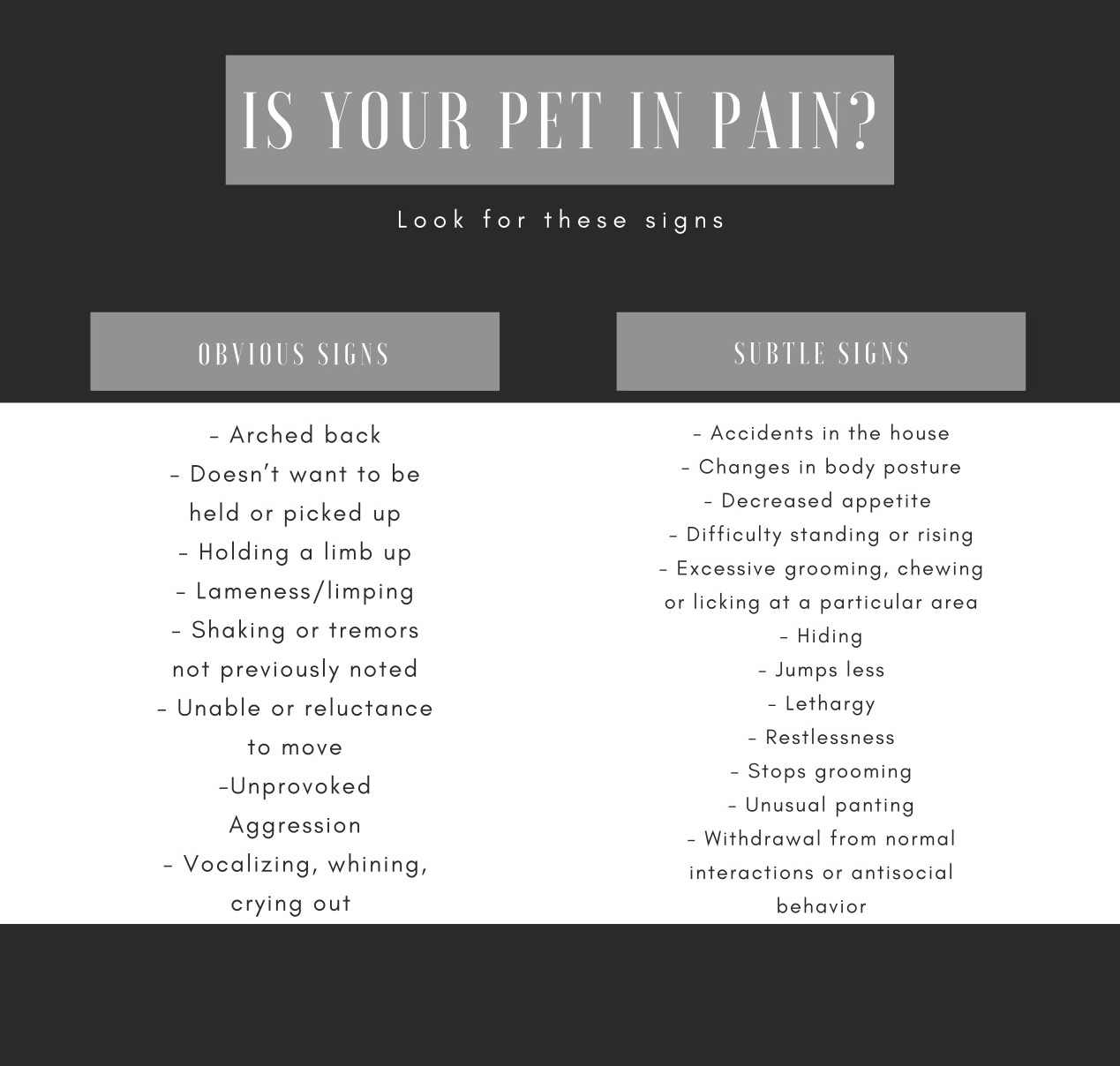 IS YOUR PET IN PAIN?

Look for these signs

OBVIOUS SIGNS

- Arched back
- Doesn't want to be held or picked up
- Holding a limb up
- Lameness/limping
- Shaking or tremors not previously noted
- Unable or reluctance to move
-Unprovoked Aggression
- Vocalizing, whining, crying out

SUBTLE SIGNS

- Accidents in the house
- Changes in body posture
- Decreased appetite
- Difficulty standing or rising
- Excessive grooming, chewing or licking at a particular area
- Hiding
- Jumps less
- Lethargy
- Restlessness
- Stops grooming
- Unusual panting
- Withdrawal from normal interactions or antisocial behavior